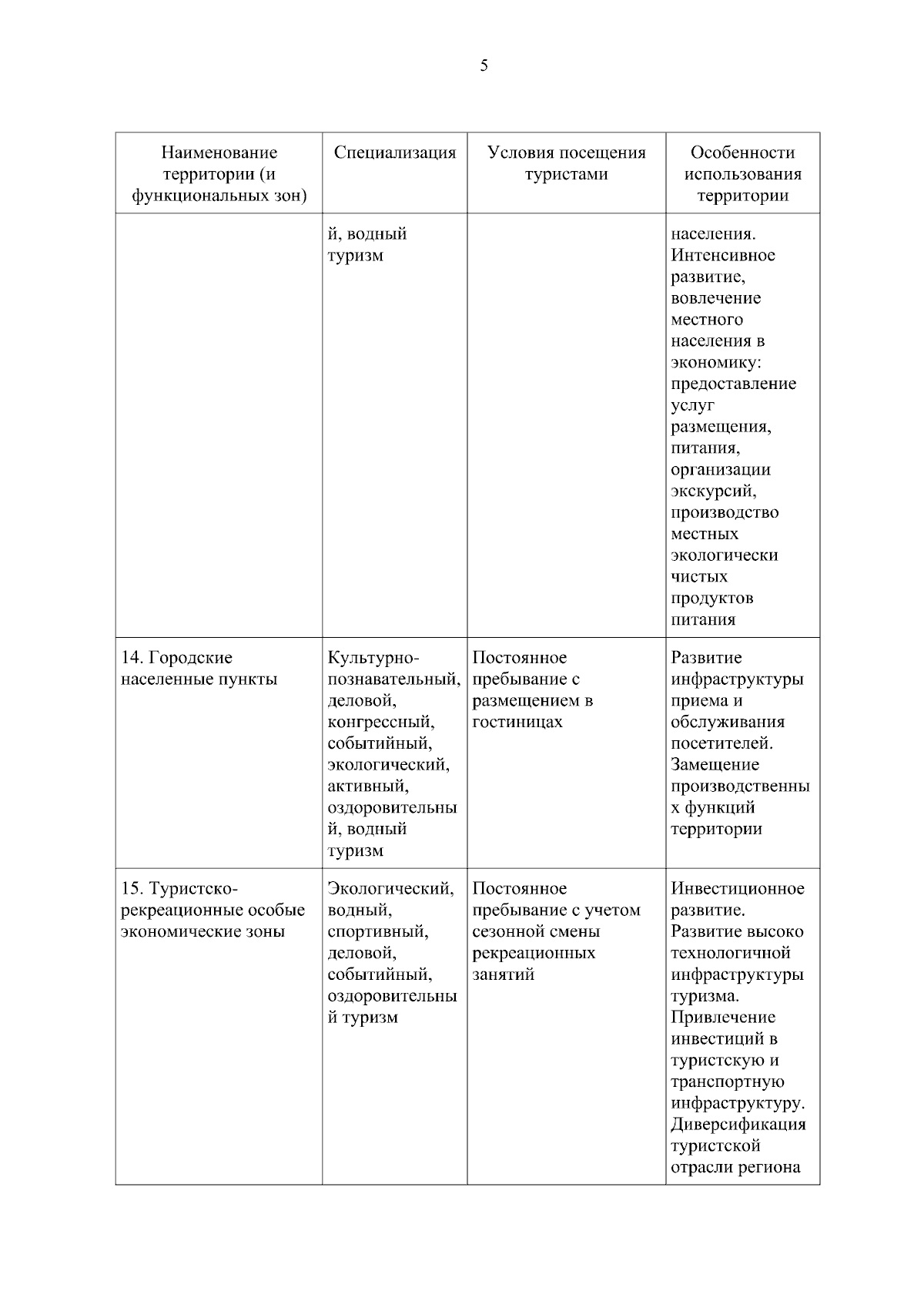 5

| Наименование территории (и функциональных зон) | Специализация | Условия посещения туристами | Особенности использования территории |
|---|---|---|---|
| | й, водный туризм | | населения. Интенсивное развитие, вовлечение местного населения в экономику: предоставление услуг размещения, питания, организации экскурсий, производство местных экологически чистых продуктов питания |
| 14. Городские населенные пункты | Культурно-познавательный, деловой, конгрессный, событийный, экологический, активный, оздоровительный, водный туризм | Постоянное пребывание с размещением в гостиницах | Развитие инфраструктуры приема и обслуживания посетителей. Замещение производственных функций территории |
| 15. Туристско-рекреационные особые экономические зоны | Экологический, водный, спортивный, деловой, событийный, оздоровительный туризм | Постоянное пребывание с учетом сезонной смены рекреационных занятий | Инвестиционное развитие. Развитие высоко технологичной инфраструктуры туризма. Привлечение инвестиций в туристскую и транспортную инфраструктуру. Диверсификация туристской отрасли региона |